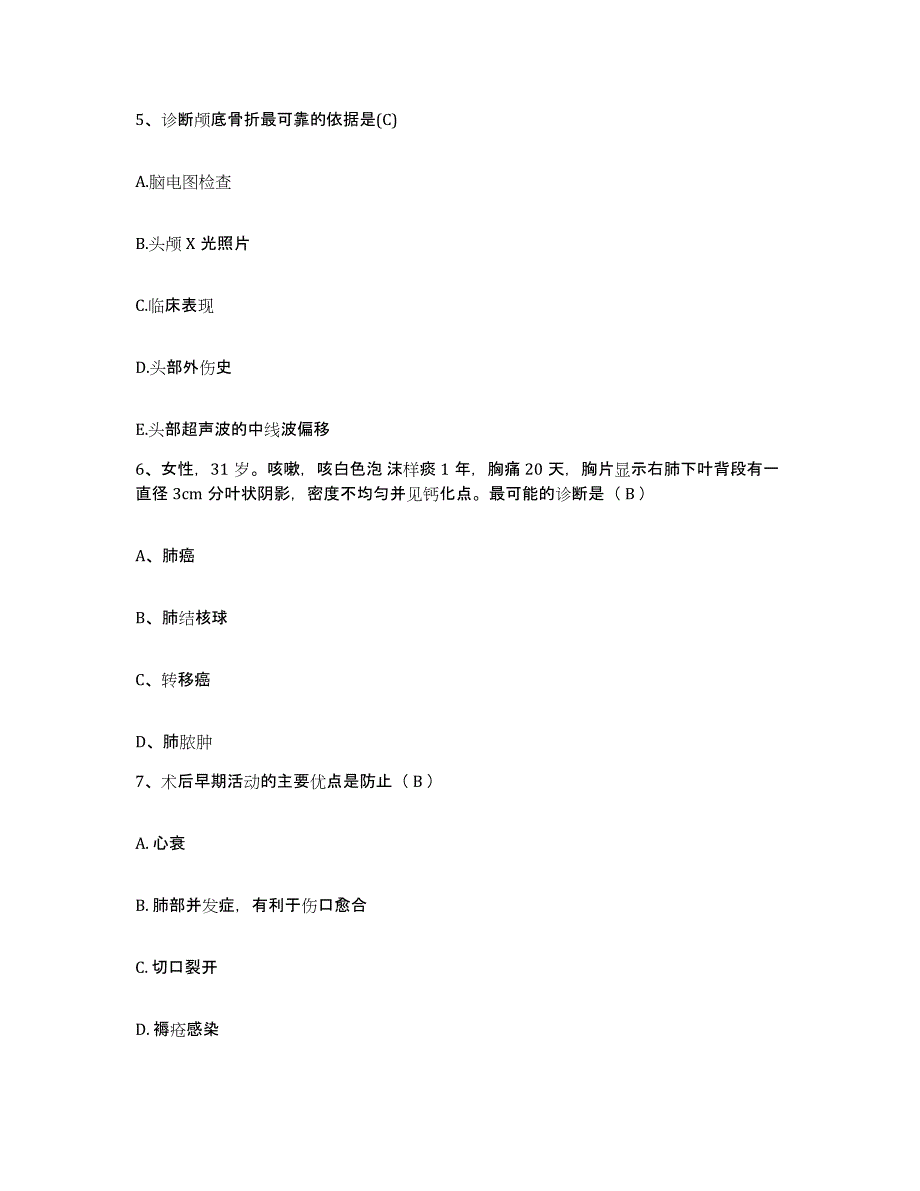 5、诊断颅底骨折最可靠的依据是(C)

A.脑电图检查

B.头颅 X 光照片

C.临床表现

D.头部外伤史

E.头部超声波的中线波偏移

6、女性，31 岁。咳嗽，咳白色泡 沫样痰 1 年，胸痛 20 天，胸片显示右肺下叶背段有一直径 3cm 分叶状阴影，密度不均匀并见钙化点。最可能的诊断是（ B ）

A、肺癌

B、肺结核球

C、转移癌

D、肺脓肿

7、术后早期活动的主要优点是防止（ B ）

A. 心衰

B. 肺部并发症，有利于伤口愈合

C. 切口裂开

D. 褥疮感染